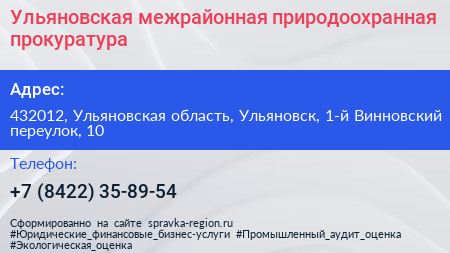 Ульяновская межрайонная природоохранная прокуратура

Адрес:

432012, Ульяновская область, Ульяновск, 1-й Винновский переулок, 10

Телефон:

+7 (8422) 35-89-54

Сформированно на сайте spravka-region.ru #Юридические_финансовые_бизнес-услуги #Промышленный_аудит_оценка #Экологическая_оценка